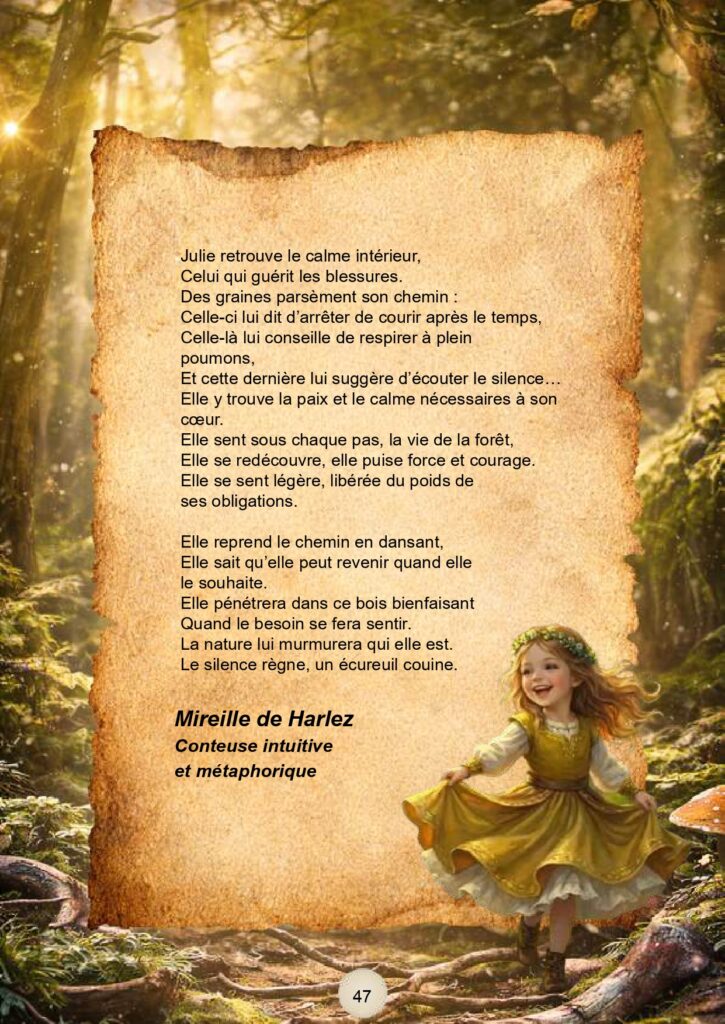 Julie retrouve le calme intérieur,
Celui qui guérit les blessures.
Des graines parsèment son chemin :
Celle-ci lui dit d'arrêter de courir après le temps,
Celle-là lui conseille de respirer à plein poumons,
Et cette dernière lui suggère d'écouter le silence…
Elle y trouve la paix et le calme nécessaires à son cœur.
Elle sent sous chaque pas, la vie de la forêt,
Elle se redécouvre, elle puise force et courage.
Elle se sent légère, libérée du poids de ses obligations.

Elle reprend le chemin en dansant,
Elle sait qu'elle peut revenir quand elle le souhaite.
Elle pénétrera dans ce bois bienfaisant
Quand le besoin se fera sentir.
La nature lui murmurera qui elle est.
Le silence règne, un écureuil couine.

Mireille de Harlez
Conteuse intuitive
et métaphorique

47